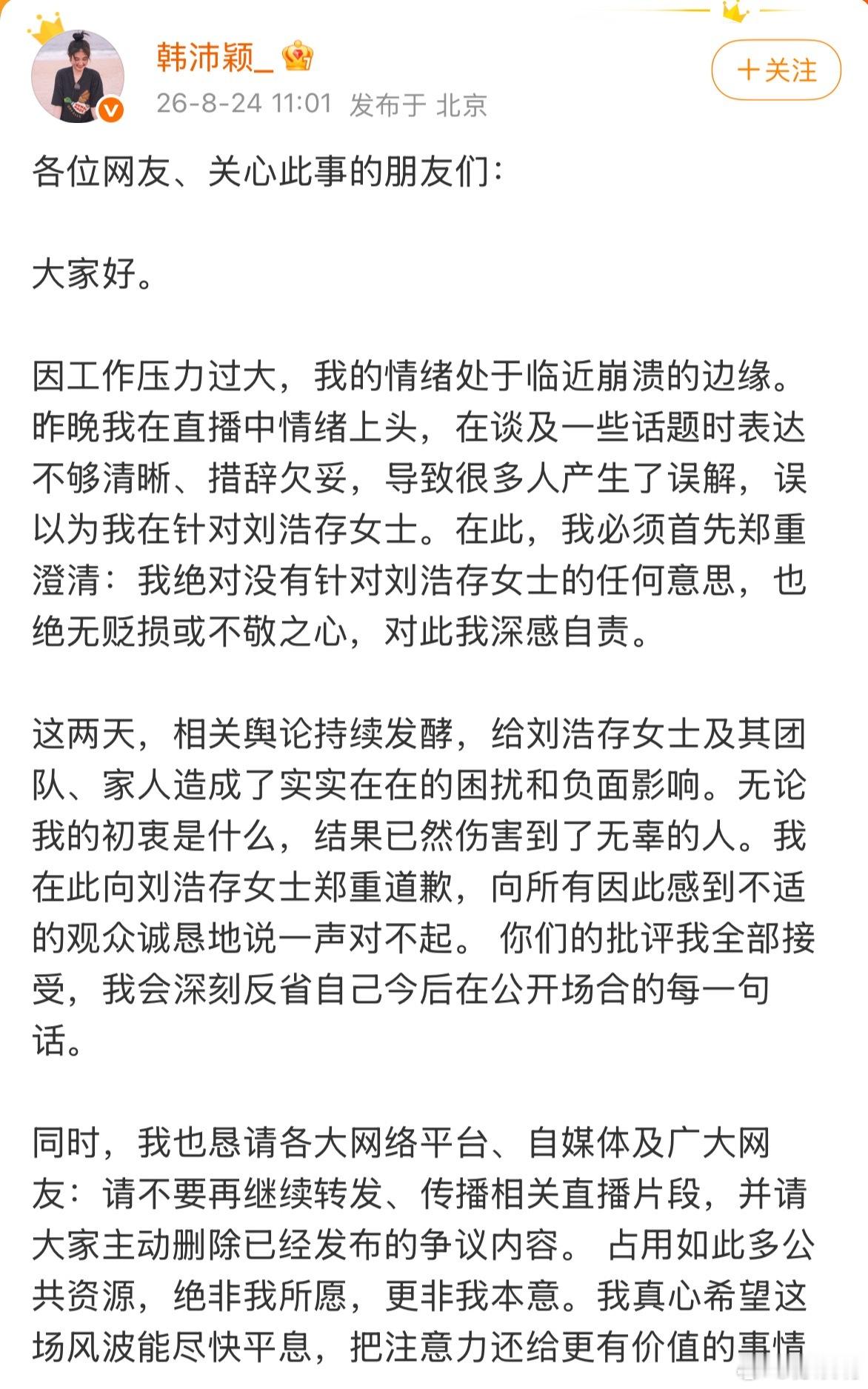 韩沛颖_

26-8-24 11:01 发布于 北京

＋关注

各位网友、关心此事的朋友们：

大家好。

因工作压力过大，我的情绪处于临近崩溃的边缘。昨晚我在直播中情绪上头，在谈及一些话题时表达不够清晰、措辞欠妥，导致很多人产生了误解，误以为我在针对刘浩存女士。在此，我必须首先郑重澄清：我绝对没有针对刘浩存女士的任何意思，也绝无贬损或不敬之心，对此我深感自责。

这两天，相关舆论持续发酵，给刘浩存女士及其团队、家人造成了实实在在的困扰和负面影响。无论我的初衷是什么，结果已然伤害到了无辜的人。我在此向刘浩存女士郑重道歉，向所有因此感到不适的观众诚恳地说一声对不起。 你们的批评我全部接受，我会深刻反省自己今后在公开场合的每一句话。

同时，我也恳请各大网络平台、自媒体及广大网友：请不要再继续转发、传播相关直播片段，并请大家主动删除已经发布的争议内容。 占用如此多公共资源，绝非我所愿，更非我本意。我真心希望这场风波能尽快平息，把注意力还给更有价值的事情